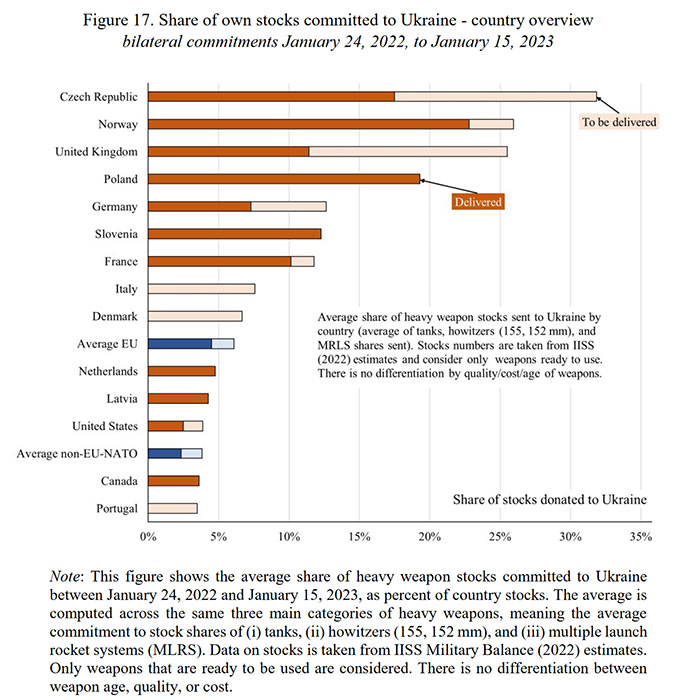 Figure 17. Share of own stocks committed to Ukraine - country overview
bilateral commitments January 24, 2022, to January 15, 2023

Czech Republic
Norway
United Kingdom
Poland
Germany
Slovenia
France
Italy
Denmark
Average EU
Netherlands
Latvia
United States
Average non-EU-NATO
Canada
Portugal

To be delivered

Delivered

Average share of heavy weapon stocks sent to Ukraine by country (average of tanks, howitzers (155, 152 mm), and MRLS shares sent). Stocks numbers are taken from IISS (2022) estimates and consider only weapons ready to use. There is no differentiation by quality/cost/age of weapons.

Share of stocks donated to Ukraine

0% 5% 10% 15% 20% 25% 30% 35%

Note: This figure shows the average share of heavy weapon stocks committed to Ukraine between January 24, 2022 and January 15, 2023, as percent of country stocks. The average is computed across the same three main categories of heavy weapons, meaning the average commitment to stock shares of (i) tanks, (ii) howitzers (155, 152 mm), and (iii) multiple launch rocket systems (MLRS). Data on stocks is taken from IISS Military Balance (2022) estimates. Only weapons that are ready to be used are considered. There is no differentiation between weapon age, quality, or cost.